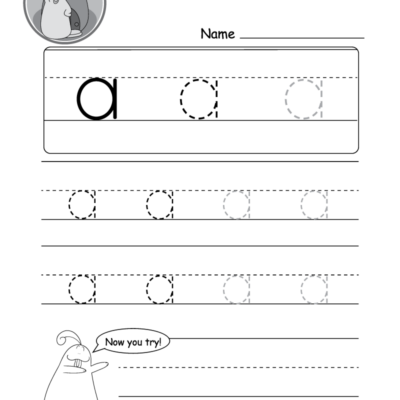 Name

a a a

a a a a

a a a a

Now you try!